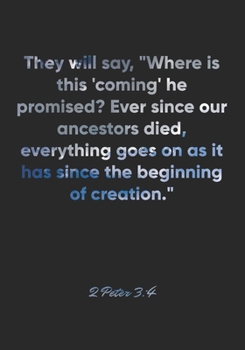 They will say, "Where is this 'coming' he promised? Ever since our ancestors died, everything goes on as it has since the beginning of creation."

2 Peter 3:4